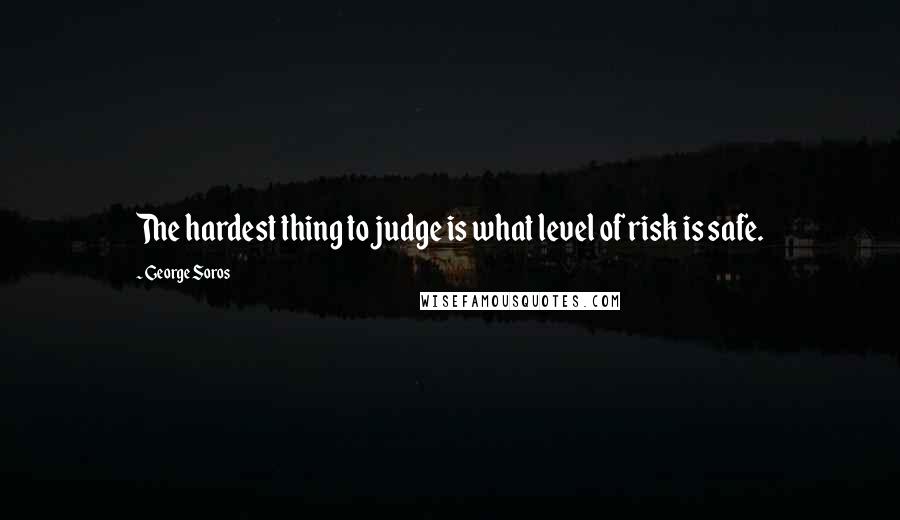 The hardest thing to judge is what level of risk is safe.

- George Soros

WISEFAMOUSQUOTES.COM